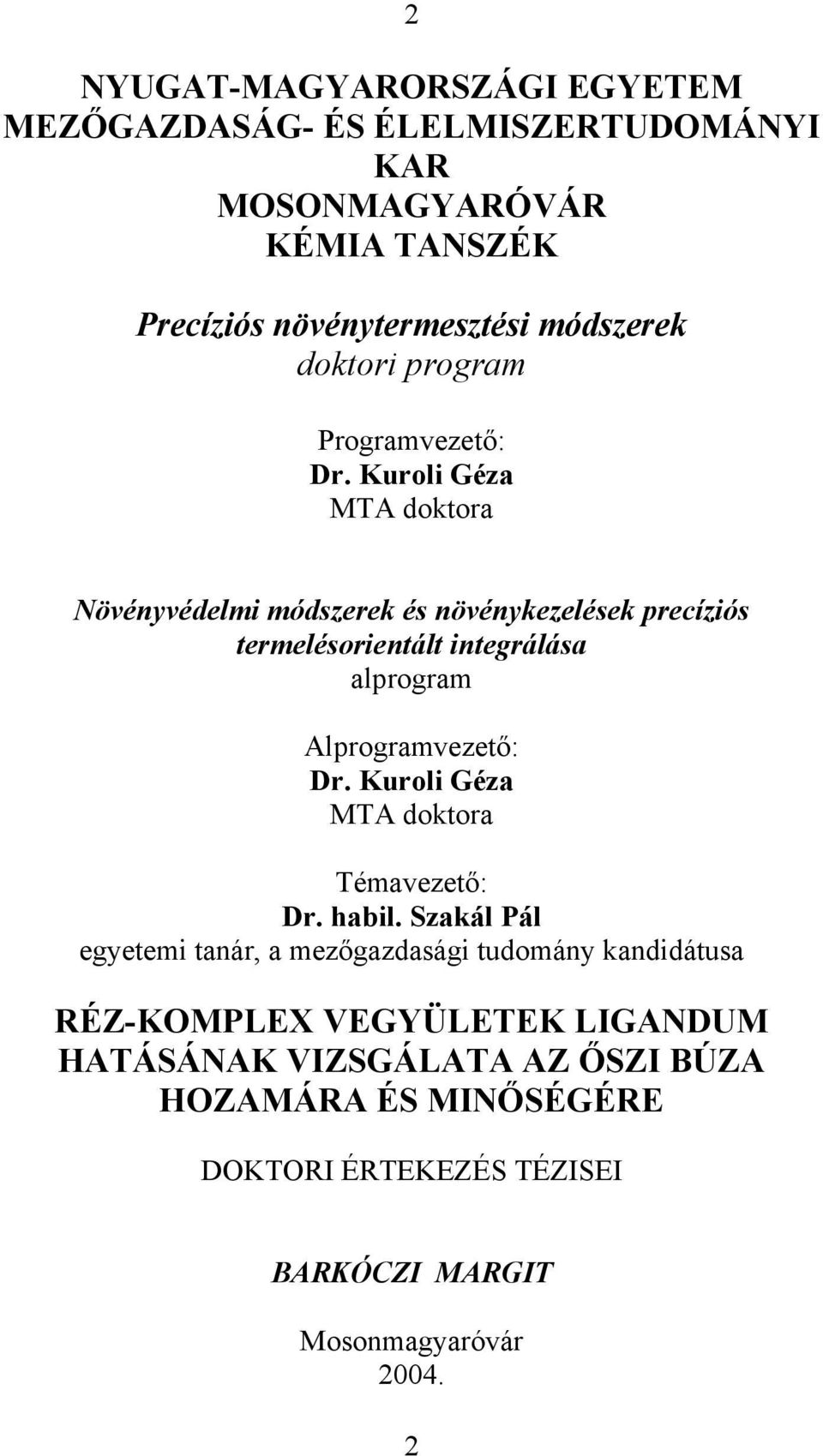 2

NYUGAT-MAGYARORSZÁGI EGYETEM
MEZŐGAZDASÁG- ÉS ÉLELMISZERTUDOMÁNYI KAR
MOSONMAGYARÓVÁR
KÉMIA TANSZÉK

Precíziós növénytermesztési módszerek
doktori program

Programvezető:
Dr. Kuroli Géza
MTA doktora

Növényvédelmi módszerek és növénykezelések precíziós termelésorientált integrálása
alprogram

Alprogramvezető:
Dr. Kuroli Géza
MTA doktora

Témavezető:
Dr. habil. Szakál Pál
egyetemi tanár, a mezőgazdasági tudomány kandidátusa

RÉZ-KOMPLEX VEGYÜLETEK LIGANDUM HATÁSÁNAK VIZSGÁLATA AZ ŐSZI BÚZA HOZAMÁRA ÉS MINŐSÉGÉRE

DOKTORI ÉRTEKEZÉS TÉZISEI

BARKÓCZI MARGIT

Mosonmagyaróvár
2004.

2